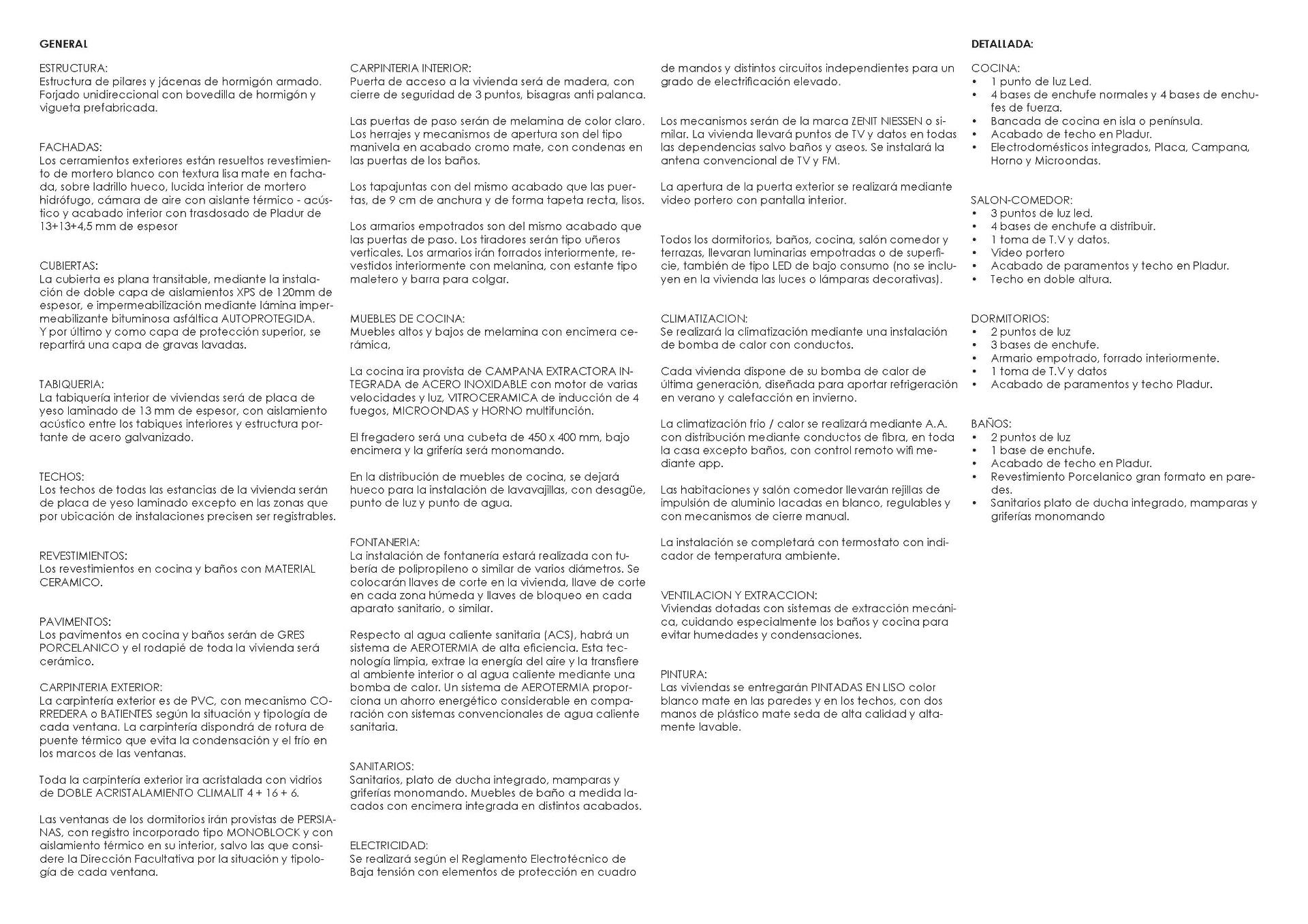 GENERAL

ESTRUCTURA:
Estructura de pilares y jácenas de hormigón armado. Forjado unidireccional con bovedilla de hormigón y vigueta prefabricada.

FACHADAS:
Los cerramientos exteriores están resueltos revestimiento de mortero blanco con textura lisa mate en fachada, sobre ladrillo hueco, lucida interior de mortero hidrófugo, cámara de aire con aislante térmico - acústico y acabado interior con trasdosado de Pladur de 13+13+4,5 mm de espesor

CUBIERTAS:
La cubierta es plana transitable, mediante la instalación de doble capa de aislamientos XPS de 120mm de espesor, e impermeabilización mediante lámina impermeabilizante bituminosa asfáltica AUTOPROTEGIDA.
Y por último y como capa de protección superior, se repartirá una capa de gravas lavadas.

TABIQUERIA:
La tabiquería interior de viviendas será de placa de yeso laminado de 13 mm de espesor, con aislamiento acústico entre los tabiques interiores y estructura portante de acero galvanizado.

TECHOS:
Los techos de todas las estancias de la vivienda serán de placa de yeso laminado excepto en las zonas que por ubicación de instalaciones precisen ser registrables.

REVESTIMIENTOS:
Los revestimientos en cocina y baños con MATERIAL CERAMICO.

PAVIMENTOS:
Los pavimentos en cocina y baños serán de GRES PORCELANICO y el rodapié de toda la vivienda será cerámico.

CARPINTERIA EXTERIOR:
La carpintería exterior es de PVC, con mecanismo CORREDERA o BATIENTES según la situación y tipología de cada ventana. La carpintería dispondrá de rotura de puente térmico que evita la condensación y el frío en los marcos de las ventanas.

Toda la carpintería exterior ira acristalada con vidrios de DOBLE ACRISTALAMIENTO CLIMALIT 4 + 16 + 6.

Las ventanas de los dormitorios irán provistas de PERSIANAS, con registro incorporado tipo MONOBLOCK y con aislamiento térmico en su interior, salvo las que considere la Dirección Facultativa por la situación y tipología de cada ventana.

CARPINTERIA INTERIOR:
Puerta de acceso a la vivienda será de madera, con cierre de seguridad de 3 puntos, bisagras anti palanca.

Las puertas de paso serán de melamina de color claro. Los herrajes y mecanismos de apertura son del tipo manivela en acabado cromo mate, con condenas en las puertas de los baños.

Los tapajuntas con del mismo acabado que las puertas, de 9 cm de anchura y de forma tapeta recta, lisos.

Los armarios empotrados son del mismo acabado que las puertas de paso. Los tiradores serán tipo uñeros verticales. Los armarios irán forrados interiormente, revestidos interiormente con melanina, con estante tipo maletero y barra para colgar.

MUEBLES DE COCINA:
Muebles altos y bajos de melamina con encimera cerámica,

La cocina ira provista de CAMPANA EXTRACTORA INTEGRADA de ACERO INOXIDABLE con motor de varias velocidades y luz, VITROCERAMICA de inducción de 4 fuegos, MICROONDAS y HORNO multifunción.

El fregadero será una cubeta de 450 x 400 mm, bajo encimera y la grifería será monomando.

En la distribución de muebles de cocina, se dejará hueco para la instalación de lavavajillas, con desagüe, punto de luz y punto de agua.

FONTANERIA:
La instalación de fontanería estará realizada con tubería de polipropileno o similar de varios diámetros. Se colocarán llaves de corte en la vivienda, llave de corte en cada zona húmeda y llaves de bloqueo en cada aparato sanitario, o similar.

Respecto al agua caliente sanitaria (ACS), habrá un sistema de AEROTERMIA de alta eficiencia. Esta tecnología limpia, extrae la energía del aire y la transfiere al ambiente interior o al agua caliente mediante una bomba de calor. Un sistema de AEROTERMIA proporciona un ahorro energético considerable en comparación con sistemas convencionales de agua caliente sanitaria.

SANITARIOS:
Sanitarios, plato de ducha integrado, mamparas y griferías monomando. Muebles de baño a medida lacados con encimera integrada en distintos acabados.

ELECTRICIDAD:
Se realizará según el Reglamento Electrotécnico de Baja tensión con elementos de protección en cuadro de mandos y distintos circuitos independientes para un grado de electrificación elevado.

Los mecanismos serán de la marca ZENIT NIESSEN o similar. La vivienda llevará puntos de TV y datos en todas las dependencias salvo baños y aseos. Se instalará la antena convencional de TV y FM.

La apertura de la puerta exterior se realizará mediante video portero con pantalla interior.

Todos los dormitorios, baños, cocina, salón comedor y terrazas, llevaran luminarias empotradas o de superficie, también de tipo LED de bajo consumo (no se incluyen en la vivienda las luces o lámparas decorativas).

CLIMATIZACION:
Se realizará la climatización mediante una instalación de bomba de calor con conductos.

Cada vivienda dispone de su bomba de calor de última generación, diseñada para aportar refrigeración en verano y calefacción en invierno.

La climatización frio / calor se realizará mediante A.A. con distribución mediante conductos de fibra, en toda la casa excepto baños, con control remoto wifi mediante app.

Las habitaciones y salón comedor llevarán rejillas de impulsión de aluminio lacadas en blanco, regulables y con mecanismos de cierre manual.

La instalación se completará con termostato con indicador de temperatura ambiente.

VENTILACION Y EXTRACCION:
Viviendas dotadas con sistemas de extracción mecánica, cuidando especialmente los baños y cocina para evitar humedades y condensaciones.

PINTURA:
Las viviendas se entregarán PINTADAS EN LISO color blanco mate en las paredes y en los techos, con dos manos de plástico mate seda de alta calidad y altamente lavable.

DETALLADA:

COCINA:
• 1 punto de luz Led.
• 4 bases de enchufe normales y 4 bases de enchufes de fuerza.
• Bancada de cocina en isla o península.
• Acabado de techo en Pladur.
• Electrodomésticos integrados, Placa, Campana, Horno y Microondas.

SALON-COMEDOR:
• 3 puntos de luz led.
• 4 bases de enchufe a distribuir.
• 1 toma de T.V y datos.
• Video portero
• Acabado de paramentos y techo en Pladur.
• Techo en doble altura.

DORMITORIOS:
• 2 puntos de luz
• 3 bases de enchufe.
• Armario empotrado, forrado interiormente.
• 1 toma de T.V y datos
• Acabado de paramentos y techo Pladur.

BAÑOS:
• 2 puntos de luz
• 1 base de enchufe.
• Acabado de techo en Pladur.
• Revestimiento Porcelanico gran formato en paredes.
• Sanitarios plato de ducha integrado, mamparas y griferías monomando